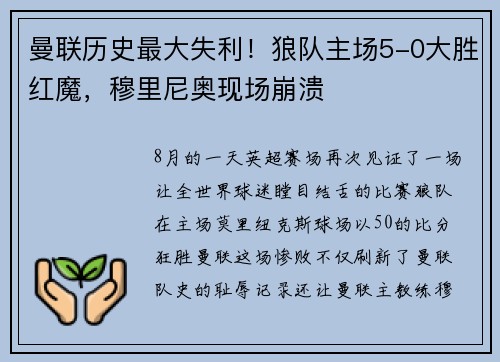 曼联历史最大失利！狼队主场5-0大胜红魔，穆里尼奥现场崩溃

8月的一天英超赛场再次见证了一场让全世界球迷瞠目结舌的比赛狼队在主场莫里纽克斯球场以50的比分狂胜曼联这场惨败不仅刷新了曼联队史的耻辱记录还让曼联主教练穆